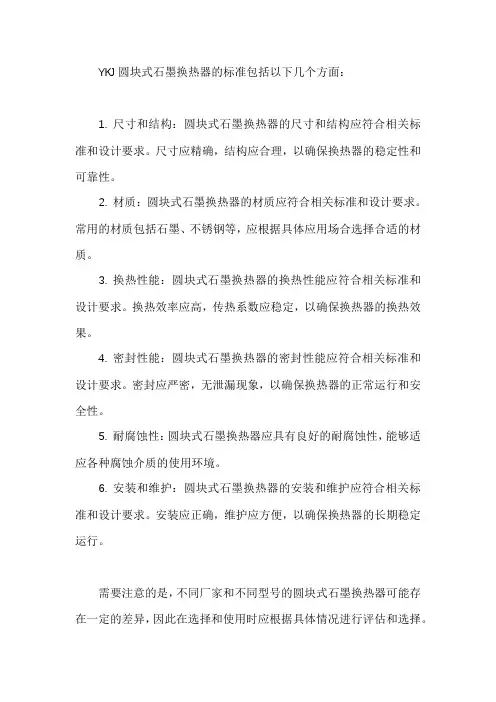 YKJ 圆块式石墨换热器的标准包括以下几个方面：

1. 尺寸和结构：圆块式石墨换热器的尺寸和结构应符合相关标准和设计要求。尺寸应精确，结构应合理，以确保换热器的稳定性和可靠性。

2. 材质：圆块式石墨换热器的材质应符合相关标准和设计要求。常用的材质包括石墨、不锈钢等，应根据具体应用场合选择合适的材质。

3. 换热性能：圆块式石墨换热器的换热性能应符合相关标准和设计要求。换热效率应高，传热系数应稳定，以确保换热器的换热效果。

4. 密封性能：圆块式石墨换热器的密封性能应符合相关标准和设计要求。密封应严密，无泄漏现象，以确保换热器的正常运行和安全性。

5. 耐腐蚀性：圆块式石墨换热器应具有良好的耐腐蚀性，能够适应各种腐蚀介质的使用环境。

6. 安装和维护：圆块式石墨换热器的安装和维护应符合相关标准和设计要求。安装应正确，维护应方便，以确保换热器的长期稳定运行。

需要注意的是，不同厂家和不同型号的圆块式石墨换热器可能存在一定的差异，因此在选择和使用时应根据具体情况进行评估和选择。